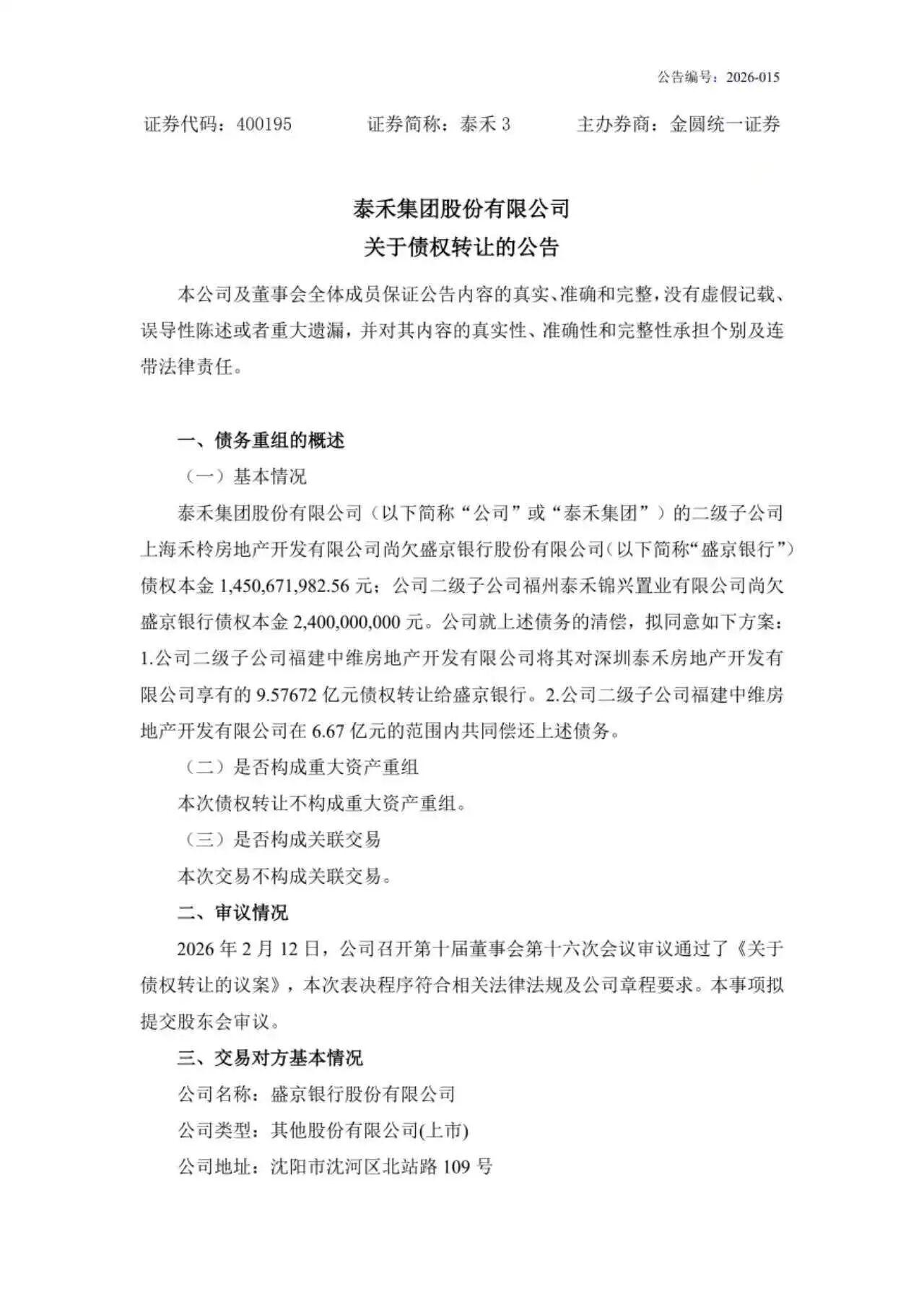 公告编号：2026-015

证券代码：400195　　证券简称：泰禾 3　　主办券商：金圆统一证券

泰禾集团股份有限公司
关于债权转让的公告

本公司及董事会全体成员保证公告内容的真实、准确和完整，没有虚假记载、误导性陈述或者重大遗漏，并对其内容的真实性、准确性和完整性承担个别及连带法律责任。

一、债务重组的概述

（一）基本情况

泰禾集团股份有限公司（以下简称“公司”或“泰禾集团”）的二级子公司上海禾柃房地产开发有限公司尚欠盛京银行股份有限公司（以下简称“盛京银行”）债权本金 1,450,671,982.56 元；公司二级子公司福州泰禾锦兴置业有限公司尚欠盛京银行债权本金 2,400,000,000 元。公司就上述债务的清偿，拟同意如下方案：1.公司二级子公司福建中维房地产开发有限公司将其对深圳泰禾房地产开发有限公司享有的 9.57672 亿元债权转让给盛京银行。2.公司二级子公司福建中维房地产开发有限公司在 6.67 亿元的范围内共同偿还上述债务。

（二）是否构成重大资产重组

本次债权转让不构成重大资产重组。

（三）是否构成关联交易

本次交易不构成关联交易。

二、审议情况

2026 年 2 月 12 日，公司召开第十届董事会第十六次会议审议通过了《关于债权转让的议案》，本次表决程序符合相关法律法规及公司章程要求。本事项拟提交股东会审议。

三、交易对方基本情况

公司名称：盛京银行股份有限公司

公司类型：其他股份有限公司(上市)

公司地址：沈阳市沈河区北站路 109 号